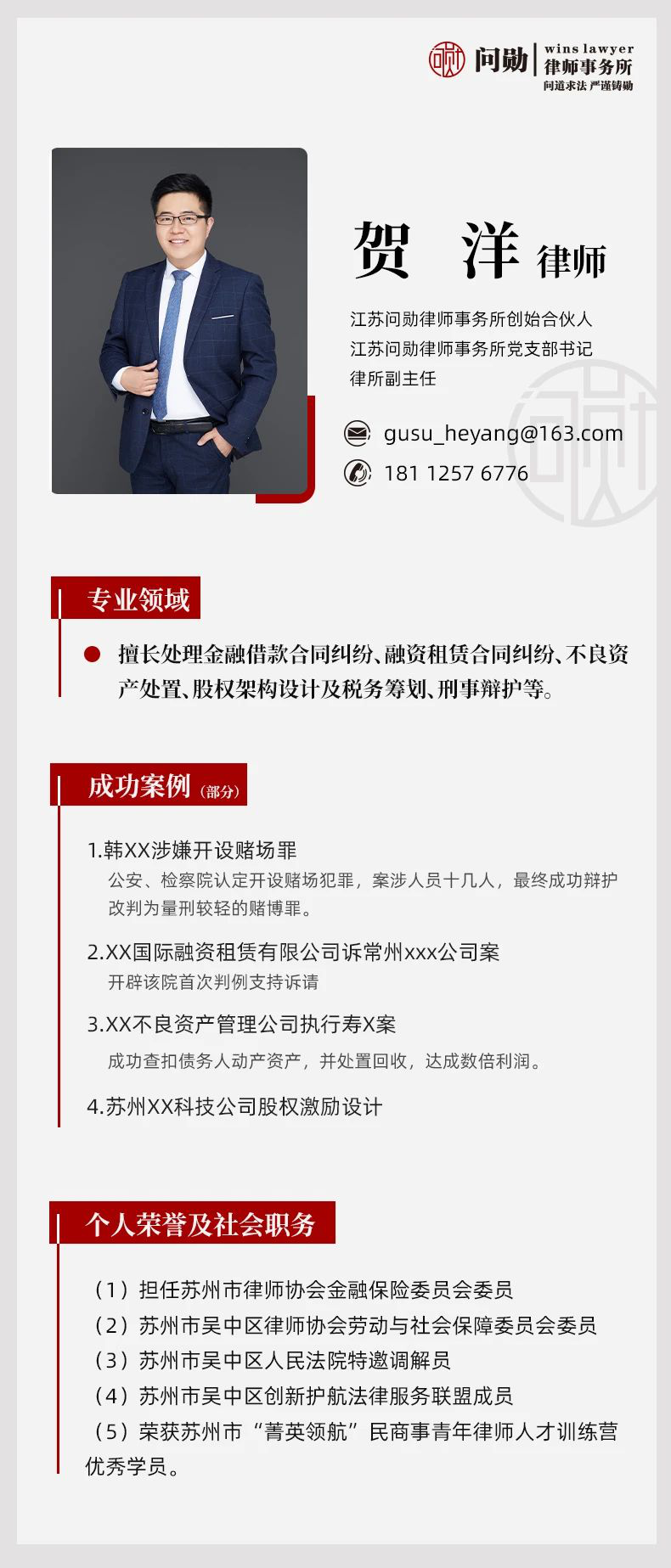 问勋 wins lawyer
律师事务所
问道求法 严谨铸勋

贺 洋 律师

江苏问勋律师事务所创始合伙人
江苏问勋律师事务所党支部书记
律所副主任

gusu_heyang@163.com
181 1257 6776

专业领域

• 擅长处理金融借款合同纠纷、融资租赁合同纠纷、不良资产处置、股权架构设计及税务筹划、刑事辩护等。

成功案例（部分）

1.韩XX涉嫌开设赌场罪
公安、检察院认定开设赌场犯罪，案涉人员十几人，最终成功辩护改判为量刑较轻的赌博罪。

2.XX国际融资租赁有限公司诉常州xxx公司案
开辟该院首次判例支持诉请

3.XX不良资产管理公司执行寿X案
成功查扣债务人动产资产，并处置回收，达成数倍利润。

4.苏州XX科技公司股权激励设计

个人荣誉及社会职务

（1）担任苏州市律师协会金融保险委员会委员
（2）苏州市吴中区律师协会劳动与社会保障委员会委员
（3）苏州市吴中区人民法院特邀调解员
（4）苏州市吴中区创新护航法律服务联盟成员
（5）荣获苏州市“菁英领航”民商事青年律师人才训练营优秀学员。